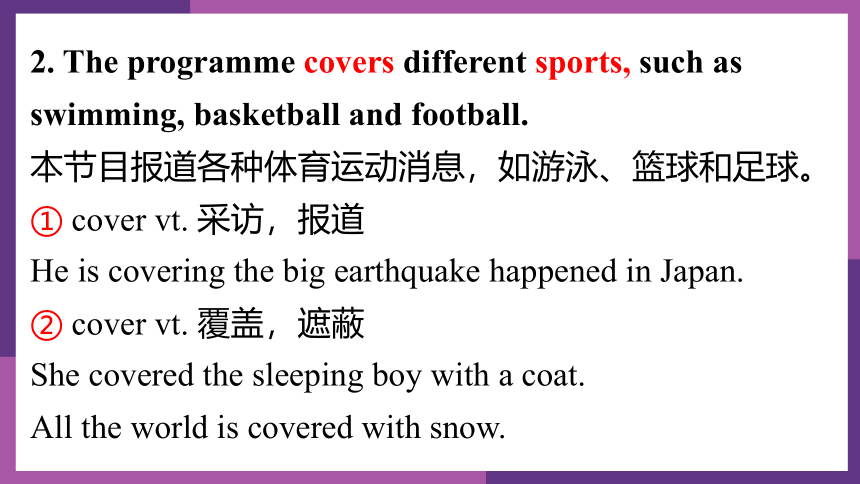 2. The programme covers different sports, such as swimming, basketball and football.

本节目报道各种体育运动消息，如游泳、篮球和足球。

① cover vt. 采访，报道

He is covering the big earthquake happened in Japan.

② cover vt. 覆盖，遮蔽

She covered the sleeping boy with a coat.

All the world is covered with snow.